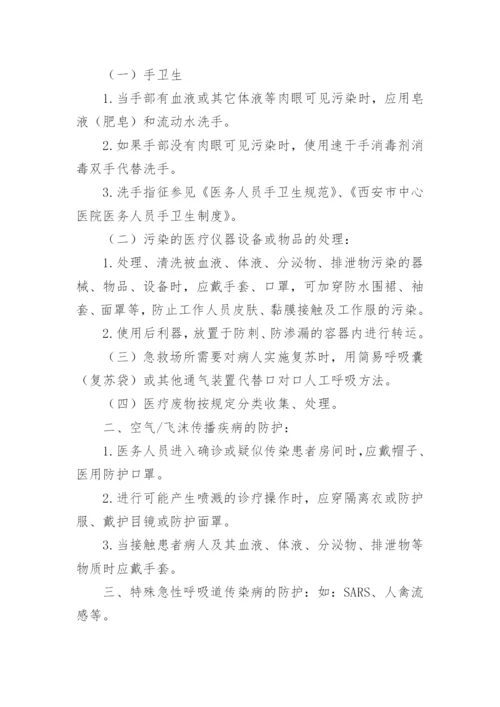 （一）手卫生

1. 当手部有血液或其它体液等肉眼可见污染时，应用皂液（肥皂）和流动水洗手。

2. 如果手部没有肉眼可见污染时，使用速干手消毒剂消毒双手代替洗手。

3. 洗手指征参见《医务人员手卫生规范》、《西安市中心医院医务人员手卫生制度》。

（二）污染的医疗仪器设备或物品的处理：

1. 处理、清洗被血液、体液、分泌物、排泄物污染的器械、物品、设备时，应戴手套、口罩，可加穿防水围裙、袖套、面罩等，防止工作人员皮肤、黏膜接触及工作服的污染。

2. 使用后利器，放置于防刺、防渗漏的容器内进行转运。

（三）急救场所需要对病人实施复苏时，用简易呼吸囊（复苏袋）或其他通气装置代替口对口人工呼吸方法。

（四）医疗废物按规定分类收集、处理。

二、空气/飞沫传播疾病的防护：

1. 医务人员进入确诊或疑似传染患者房间时，应戴帽子、医用防护口罩。

2. 进行可能产生喷溅的诊疗操作时，应穿隔离衣或防护服、戴护目镜或防护面罩。

3. 当接触患者病人及其血液、体液、分泌物、排泄物等物质时应戴手套。

三、特殊急性呼吸道传染病的防护：如：SARS、人禽流感等。